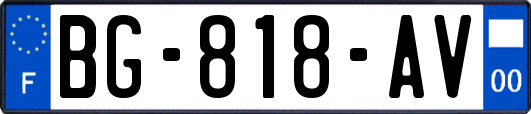 F

BG-818-AV

00